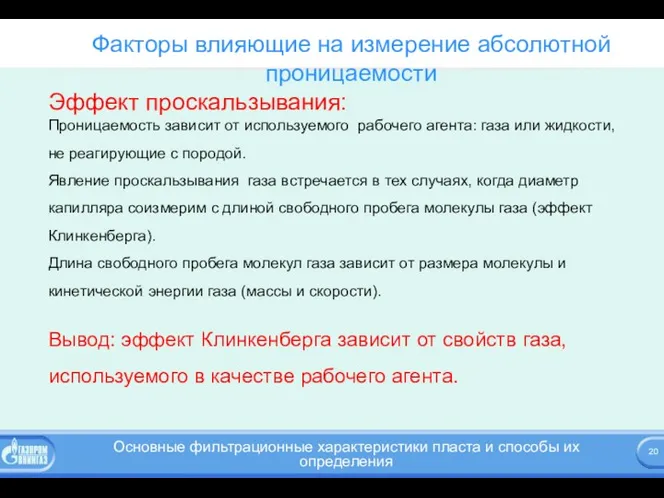 Факторы влияющие на измерение абсолютной проницаемости

Эффект проскальзывания:

Проницаемость зависит от используемого рабочего агента: газа или жидкости, не реагирующие с породой.

Явление проскальзывания газа встречается в тех случаях, когда диаметр капилляра соизмерим с длиной свободного пробега молекулы газа (эффект Клинкенберга).

Длина свободного пробега молекул газа зависит от размера молекулы и кинетической энергии газа (массы и скорости).

Вывод: эффект Клинкенберга зависит от свойств газа, используемого в качестве рабочего агента.

ГАЗПРОМ ВНИИГАЗ

Основные фильтрационные характеристики пласта и способы их определения

20